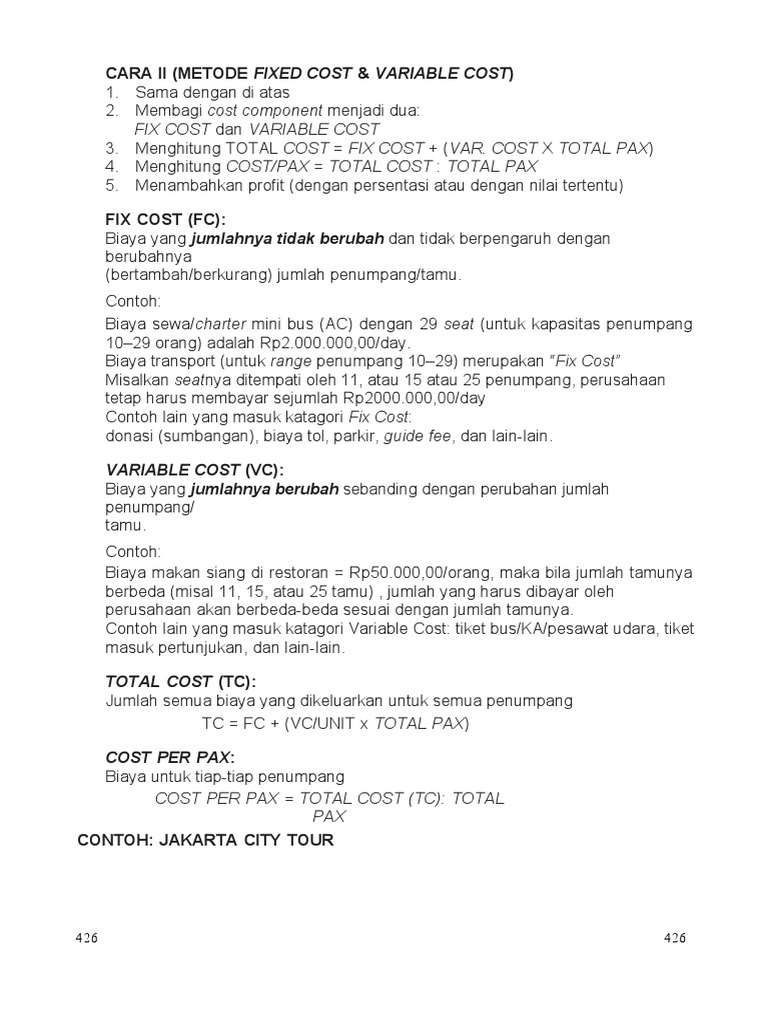 CARA II (METODE FIXED COST & VARIABLE COST)
1. Sama dengan di atas
2. Membagi cost component menjadi dua:
FIX COST dan VARIABLE COST
3. Menghitung TOTAL COST = FIX COST + (VAR. COST X TOTAL PAX)
4. Menghitung COST/PAX = TOTAL COST : TOTAL PAX
5. Menambahkan profit (dengan persentasi atau dengan nilai tertentu)

FIX COST (FC):
Biaya yang jumlahnya tidak berubah dan tidak berpengaruh dengan berubahnya
(bertambah/berkurang) jumlah penumpang/tamu.

Contoh:
Biaya sewa/charter mini bus (AC) dengan 29 seat (untuk kapasitas penumpang 10–29 orang) adalah Rp2.000.000,00/day.
Biaya transport (untuk range penumpang 10–29) merupakan "Fix Cost"
Misalkan seatnya ditempati oleh 11, atau 15 atau 25 penumpang, perusahaan tetap harus membayar sejumlah Rp2000.000,00/day
Contoh lain yang masuk katagori Fix Cost:
donasi (sumbangan), biaya tol, parkir, guide fee, dan lain-lain.

VARIABLE COST (VC):
Biaya yang jumlahnya berubah sebanding dengan perubahan jumlah penumpang/
tamu.

Contoh:
Biaya makan siang di restoran = Rp50.000,00/orang, maka bila jumlah tamunya berbeda (misal 11, 15, atau 25 tamu) , jumlah yang harus dibayar oleh perusahaan akan berbeda-beda sesuai dengan jumlah tamunya.
Contoh lain yang masuk katagori Variable Cost: tiket bus/KA/pesawat udara, tiket masuk pertunjukan, dan lain-lain.

TOTAL COST (TC):
Jumlah semua biaya yang dikeluarkan untuk semua penumpang
TC = FC + (VC/UNIT x TOTAL PAX)

COST PER PAX:
Biaya untuk tiap-tiap penumpang
COST PER PAX = TOTAL COST (TC): TOTAL PAX

CONTOH: JAKARTA CITY TOUR

426 426